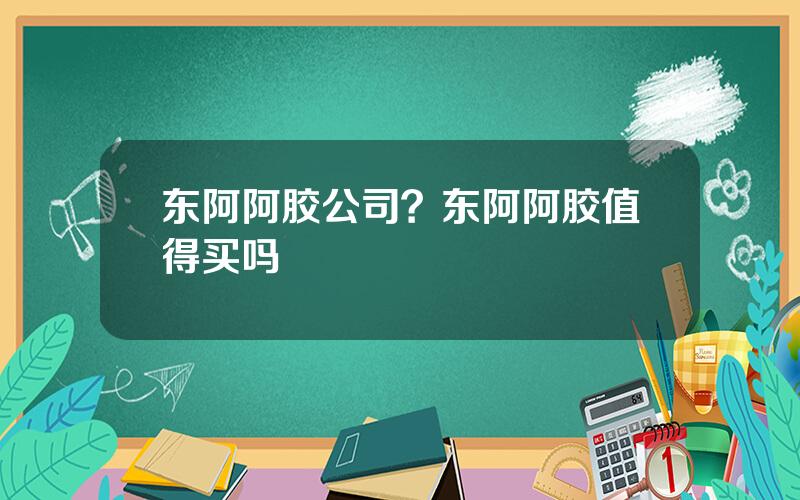 东阿阿胶公司？东阿阿胶值得买吗